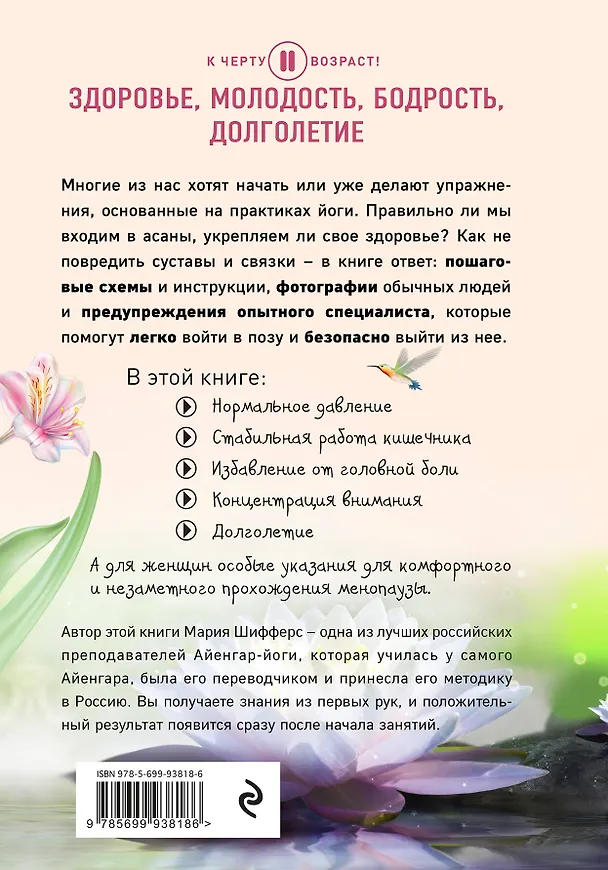 К ЧЕРТУ ВОЗРАСТ!

ЗДОРОВЬЕ, МОЛОДОСТЬ, БОДРОСТЬ, ДОЛГОЛЕТИЕ

Многие из нас хотят начать или уже делают упражнения, основанные на практиках йоги. Правильно ли мы входим в асаны, укрепляем ли свое здоровье? Как не повредить суставы и связки – в книге ответ: пошаговые схемы и инструкции, фотографии обычных людей и предупреждения опытного специалиста, которые помогут легко войти в позу и безопасно выйти из нее.

В этой книге:

Нормальное давление

Стабильная работа кишечника

Избавление от головной боли

Концентрация внимания

Долголетие

А для женщин особые указания для комфортного и незаметного прохождения менопаузы.

Автор этой книги Мария Шифферс – одна из лучших российских преподавателей Айенгар-йоги, которая училась у самого Айенгара, была его переводчиком и принесла его методику в Россию. Вы получаете знания из первых рук, и положительный результат появится сразу после начала занятий.

ISBN 978-5-699-93818-6

9 785699 938186 >